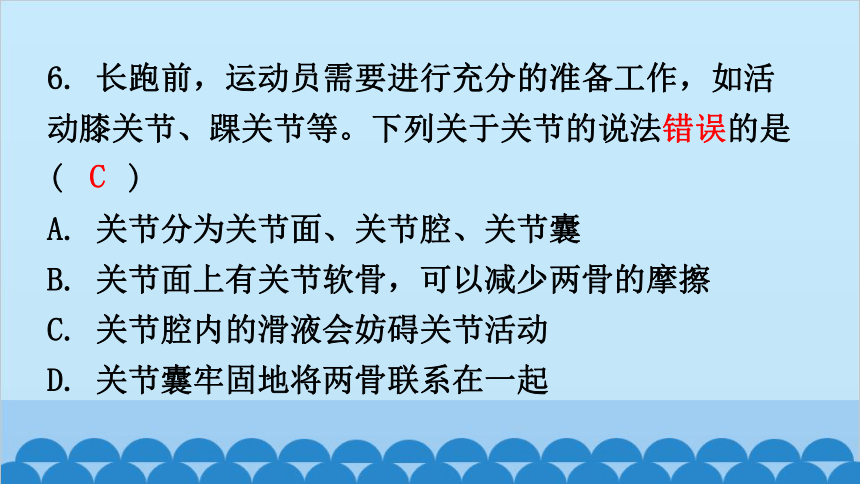 6. 长跑前，运动员需要进行充分的准备工作，如活动膝关节、踝关节等。下列关于关节的说法错误的是（ C ）

A. 关节分为关节面、关节腔、关节囊

B. 关节面上有关节软骨，可以减少两骨的摩擦

C. 关节腔内的滑液会妨碍关节活动

D. 关节囊牢固地将两骨联系在一起